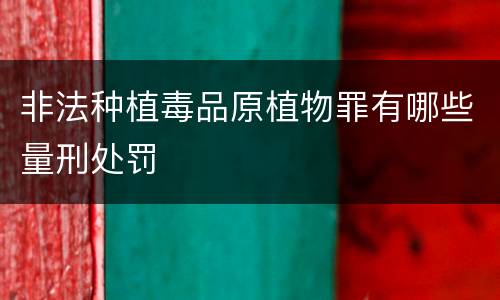 非法种植毒品原植物罪有哪些量刑处罚